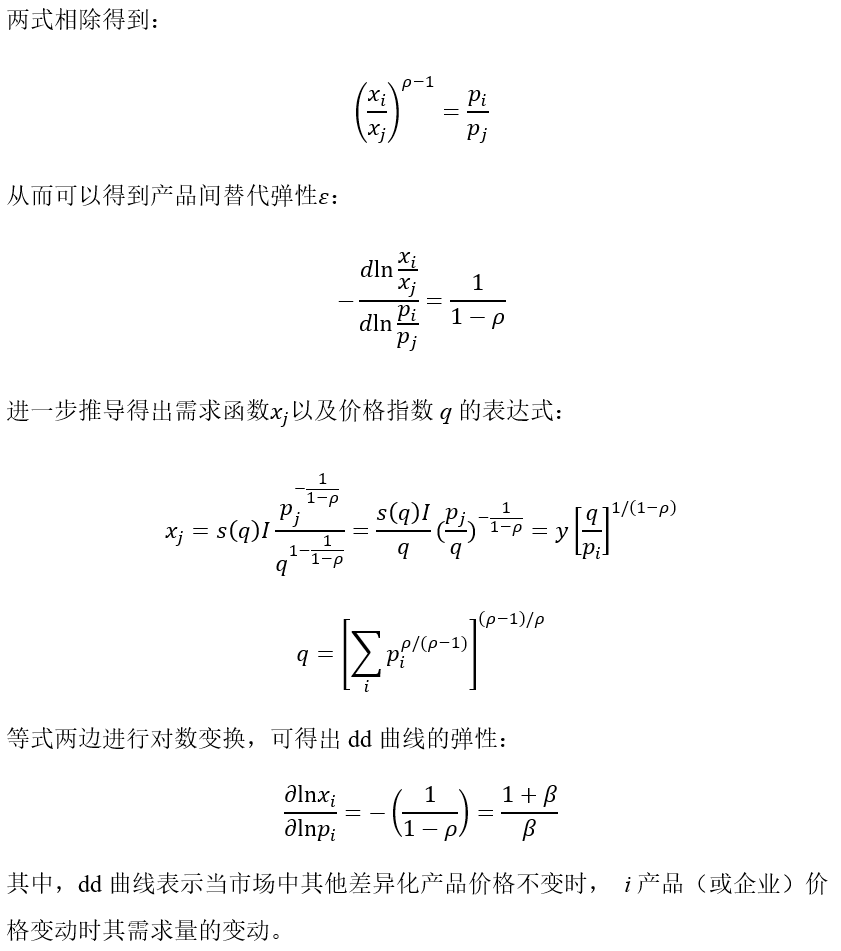 两式相除得到：

$$\left(\frac{x_i}{x_j}\right)^{\rho-1} = \frac{p_i}{p_j}$$

从而可以得到产品间替代弹性$\varepsilon$：

$$-\frac{d\ln\frac{x_i}{x_j}}{d\ln\frac{p_i}{p_j}} = \frac{1}{1-\rho}$$

进一步推导得出需求函数$x_j$以及价格指数 $q$ 的表达式：

$$x_j = s(q)I\frac{p_j^{-\frac{1}{1-\rho}}}{q^{1-\frac{1}{1-\rho}}} = \frac{s(q)I}{q}(\frac{p_j}{q})^{-\frac{1}{1-\rho}} = y\left[\frac{q}{p_i}\right]^{1/(1-\rho)}$$

$$q = \left[\sum_i p_i^{\rho/(\rho-1)}\right]^{(\rho-1)/\rho}$$

等式两边进行对数变换，可得出 dd 曲线的弹性：

$$\frac{\partial \ln x_i}{\partial \ln p_i} = -\left(\frac{1}{1-\rho}\right) = \frac{1+\beta}{\beta}$$

其中，dd 曲线表示当市场中其他差异化产品价格不变时， $i$ 产品（或企业）价格变动时其需求量的变动。